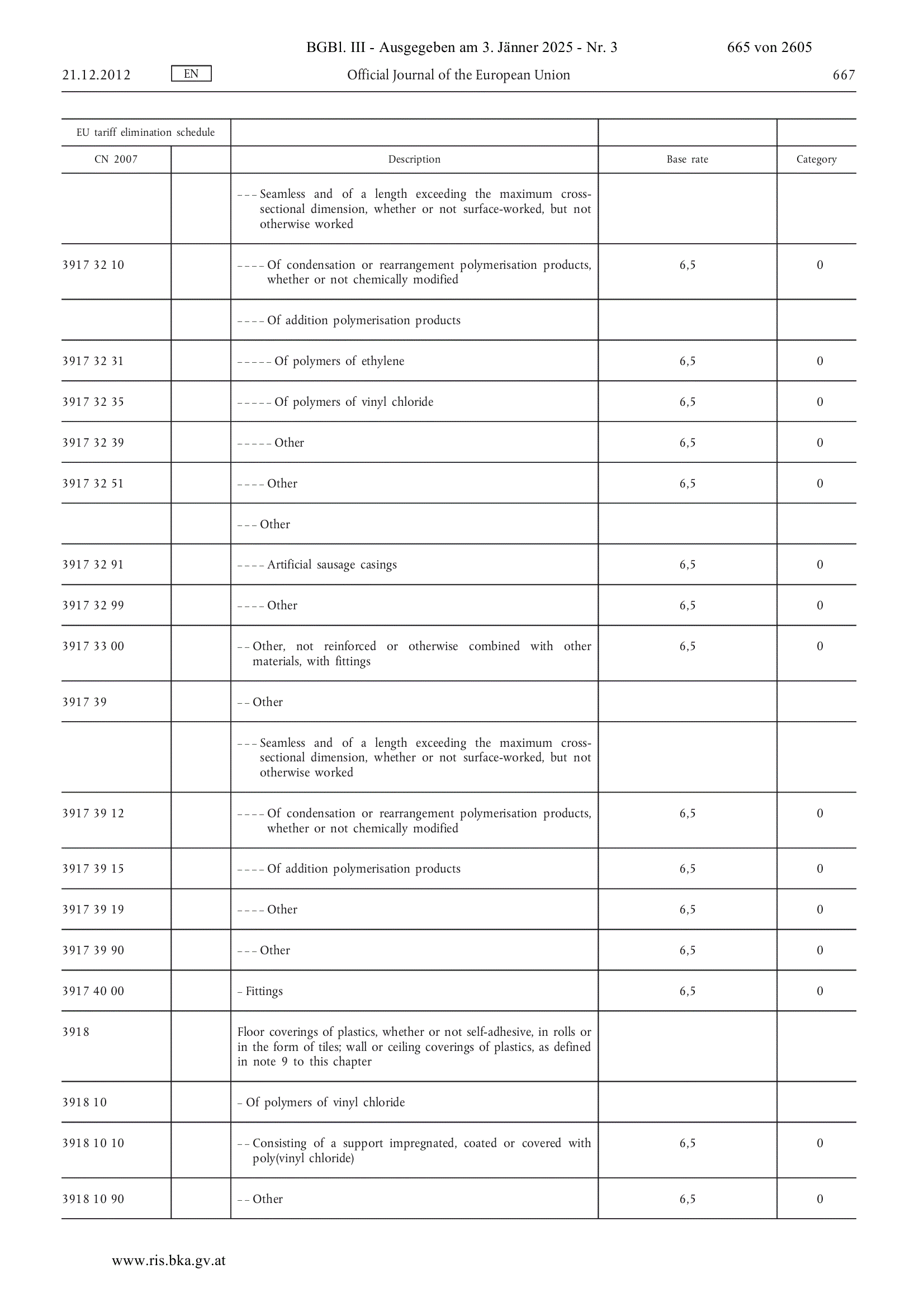 BGBl. III - Ausgegeben am 3. Jänner 2025 - Nr. 3 665 von 2605

21.12.2012 EN Official Journal of the European Union 667

| EU tariff elimination schedule | | | | |
|---|---|---|---|---|
| CN 2007 | | Description | Base rate | Category |
| | | – – – Seamless and of a length exceeding the maximum cross-sectional dimension, whether or not surface-worked, but not otherwise worked | | |
| 3917 32 10 | | – – – – Of condensation or rearrangement polymerisation products, whether or not chemically modified | 6,5 | 0 |
| | | – – – – Of addition polymerisation products | | |
| 3917 32 31 | | – – – – – Of polymers of ethylene | 6,5 | 0 |
| 3917 32 35 | | – – – – – Of polymers of vinyl chloride | 6,5 | 0 |
| 3917 32 39 | | – – – – – Other | 6,5 | 0 |
| 3917 32 51 | | – – – – Other | 6,5 | 0 |
| | | – – – Other | | |
| 3917 32 91 | | – – – – Artificial sausage casings | 6,5 | 0 |
| 3917 32 99 | | – – – – Other | 6,5 | 0 |
| 3917 33 00 | | – – Other, not reinforced or otherwise combined with other materials, with fittings | 6,5 | 0 |
| 3917 39 | | – – Other | | |
| | | – – – Seamless and of a length exceeding the maximum cross-sectional dimension, whether or not surface-worked, but not otherwise worked | | |
| 3917 39 12 | | – – – – Of condensation or rearrangement polymerisation products, whether or not chemically modified | 6,5 | 0 |
| 3917 39 15 | | – – – – Of addition polymerisation products | 6,5 | 0 |
| 3917 39 19 | | – – – – Other | 6,5 | 0 |
| 3917 39 90 | | – – – Other | 6,5 | 0 |
| 3917 40 00 | | – Fittings | 6,5 | 0 |
| 3918 | | Floor coverings of plastics, whether or not self-adhesive, in rolls or in the form of tiles; wall or ceiling coverings of plastics, as defined in note 9 to this chapter | | |
| 3918 10 | | – Of polymers of vinyl chloride | | |
| 3918 10 10 | | – – Consisting of a support impregnated, coated or covered with poly(vinyl chloride) | 6,5 | 0 |
| 3918 10 90 | | – – Other | 6,5 | 0 |

www.ris.bka.gv.at